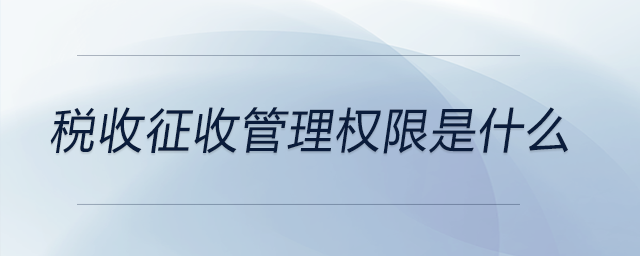 税收征收管理权限是什么